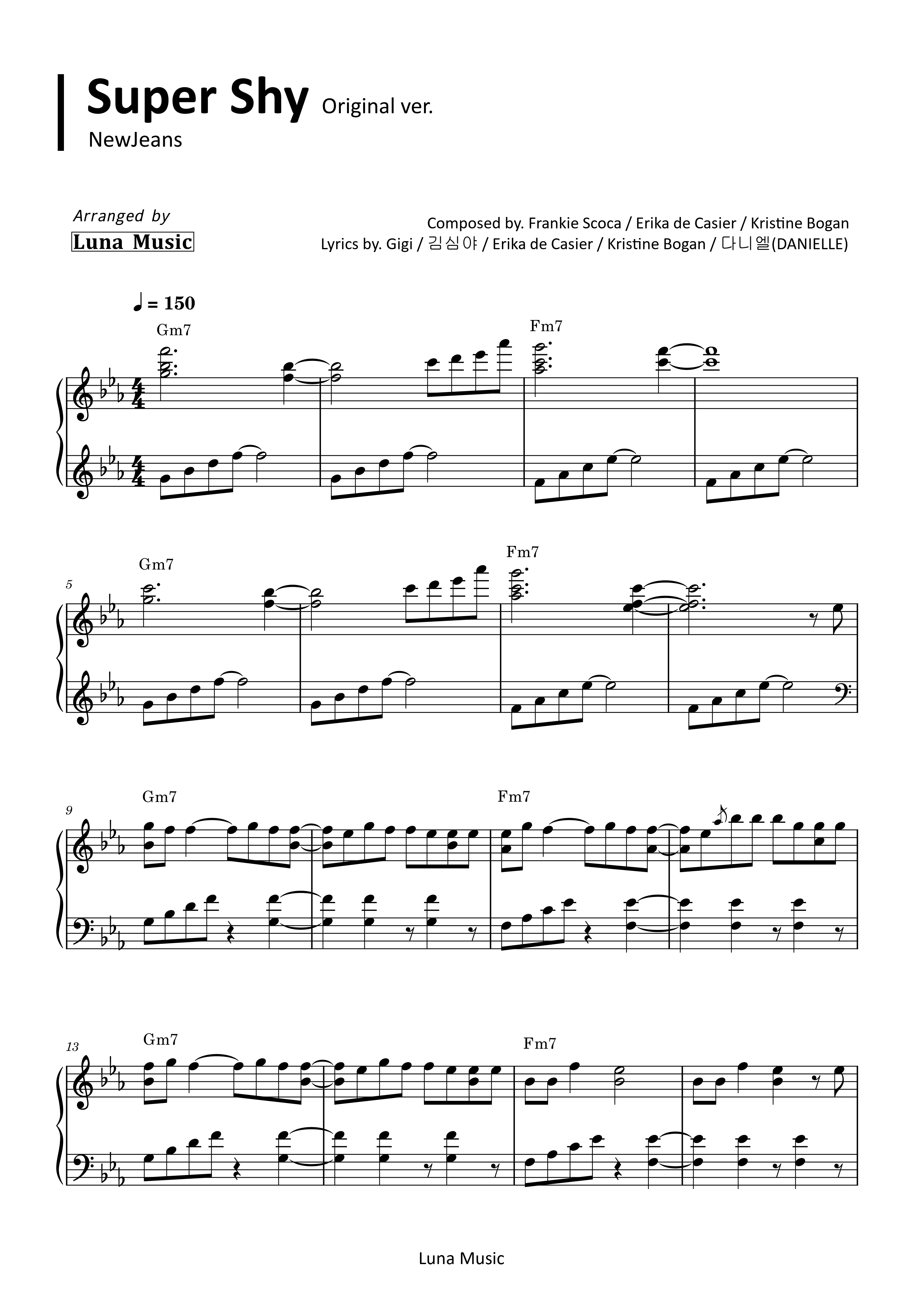 Super Shy Original ver.

NewJeans

Arranged by

Luna Music

Composed by. Frankie Scoca / Erika de Casier / Kristine Bogan
Lyrics by. Gigi / 김심야 / Erika de Casier / Kristine Bogan / 다니엘(DANIELLE)

♩ = 150

Gm7

Fm7

5

Gm7

Fm7

9

Gm7

Fm7

13

Gm7

Fm7

Luna Music